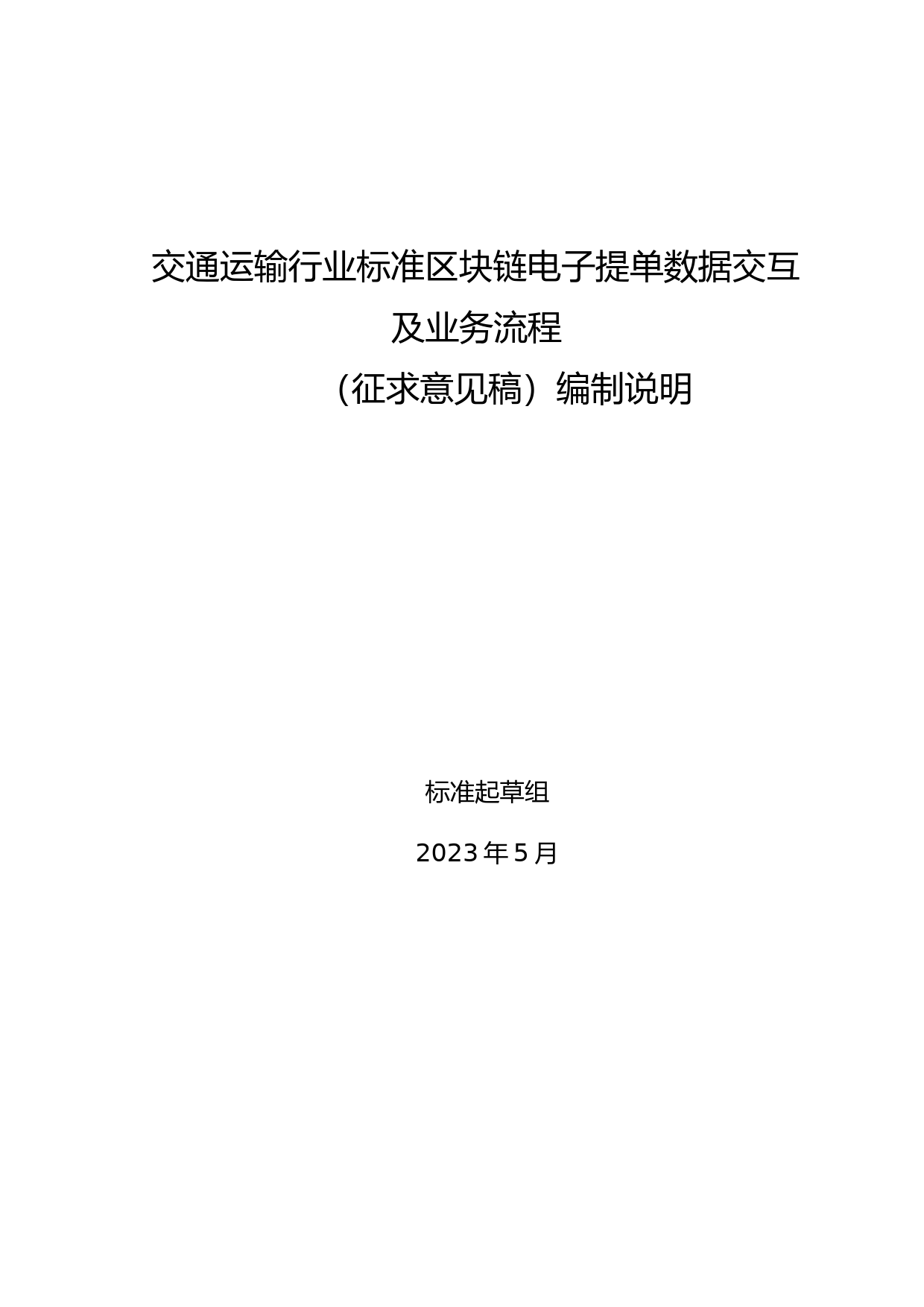 交通运输行业标准区块链电子提单数据交互及业务流程

（征求意见稿）编制说明

标准起草组

2023 年 5 月